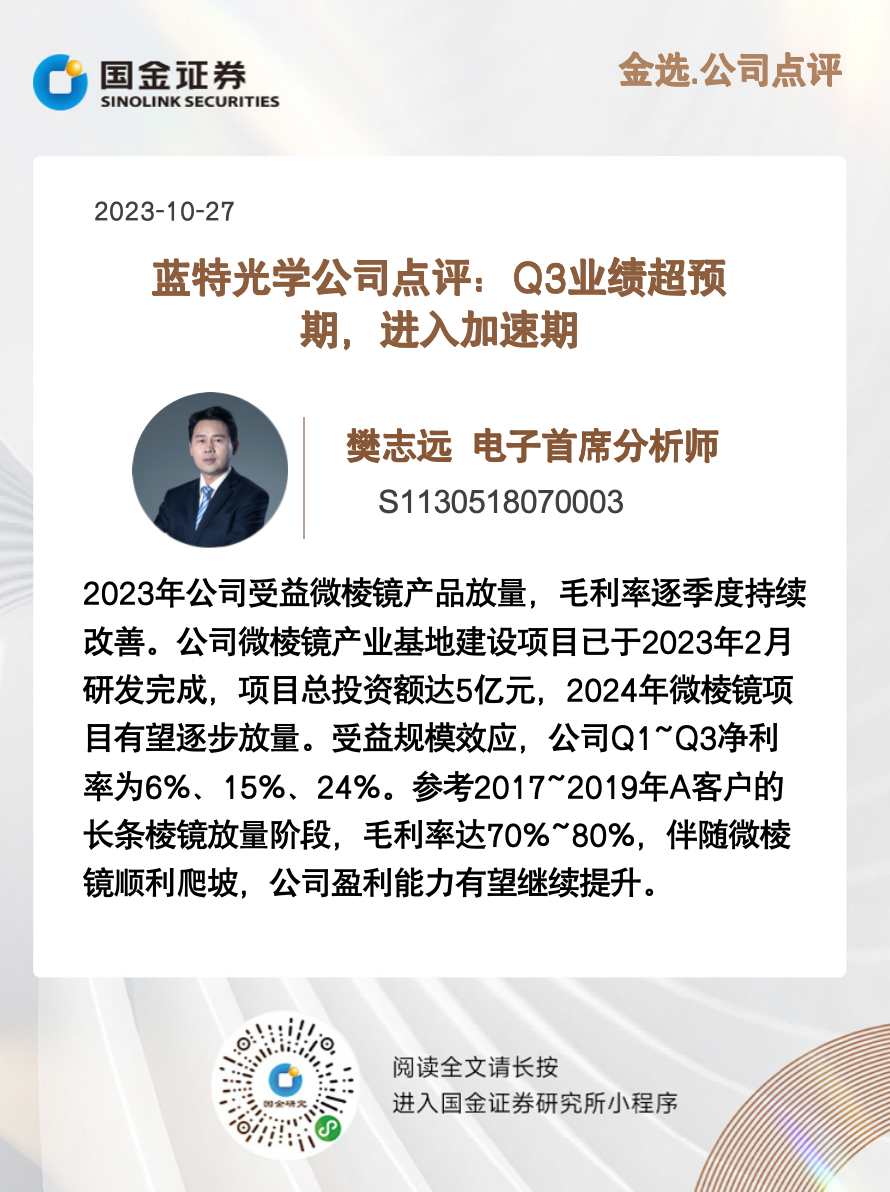 国金证券
SINOLINK SECURITIES

金选.公司点评

2023-10-27

蓝特光学公司点评：Q3业绩超预期，进入加速期

樊志远 电子首席分析师
S1130518070003

2023年公司受益微棱镜产品放量，毛利率逐季度持续改善。公司微棱镜产业基地建设项目已于2023年2月研发完成，项目总投资额达5亿元，2024年微棱镜项目有望逐步放量。受益规模效应，公司Q1~Q3净利率为6%、15%、24%。参考2017~2019年A客户的长条棱镜放量阶段，毛利率达70%~80%，伴随微棱镜顺利爬坡，公司盈利能力有望继续提升。

阅读全文请长按
进入国金证券研究所小程序